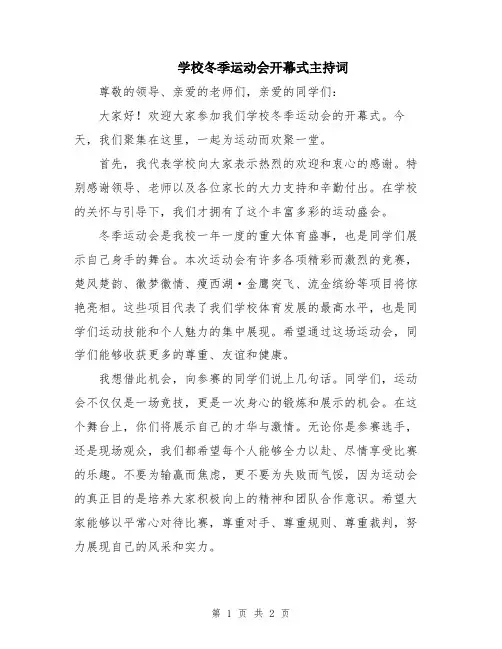 学校冬季运动会开幕式主持词

尊敬的领导、亲爱的老师们，亲爱的同学们：

大家好！欢迎大家参加我们学校冬季运动会的开幕式。今天，我们聚集在这里，一起为运动而欢聚一堂。

首先，我代表学校向大家表示热烈的欢迎和衷心的感谢。特别感谢领导、老师以及各位家长的大力支持和辛勤付出。在学校的关怀与引导下，我们才拥有了这个丰富多彩的运动盛会。

冬季运动会是我校一年一度的重大体育盛事，也是同学们展示自己身手的舞台。本次运动会有许多各项精彩而激烈的竞赛，楚风楚韵、徽梦徽情、瘦西湖·金鹰突飞、流金缤纷等项目将惊艳亮相。这些项目代表了我们学校体育发展的最高水平，也是同学们运动技能和个人魅力的集中展现。希望通过这场运动会，同学们能够收获更多的尊重、友谊和健康。

我想借此机会，向参赛的同学们说上几句话。同学们，运动会不仅仅是一场竞技，更是一次身心的锻炼和展示的机会。在这个舞台上，你们将展示自己的才华与激情。无论你是参赛选手，还是现场观众，我们都希望每个人能够全力以赴、尽情享受比赛的乐趣。不要为输赢而焦虑，更不要为失败而气馁，因为运动会的真正目的是培养大家积极向上的精神和团队合作意识。希望大家能够以平常心对待比赛，尊重对手、尊重规则、尊重裁判，努力展现自己的风采和实力。

第 1 页 共 2 页